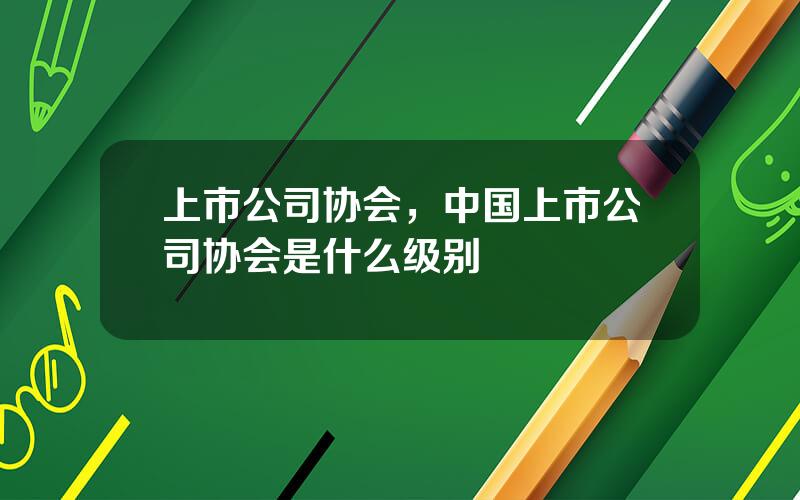 上市公司协会，中国上市公司协会是什么级别